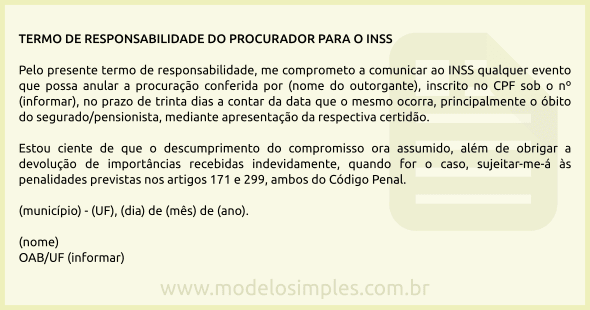 TERMO DE RESPONSABILIDADE DO PROCURADOR PARA O INSS

Pelo presente termo de responsabilidade, me comprometo a comunicar ao INSS qualquer evento que possa anular a procuração conferida por (nome do outorgante), inscrito no CPF sob o nº (informar), no prazo de trinta dias a contar da data que o mesmo ocorra, principalmente o óbito do segurado/pensionista, mediante apresentação da respectiva certidão.

Estou ciente de que o descumprimento do compromisso ora assumido, além de obrigar a devolução de importâncias recebidas indevidamente, quando for o caso, sujeitar-me-á às penalidades previstas nos artigos 171 e 299, ambos do Código Penal.

(município) - (UF), (dia) de (mês) de (ano).

(nome)
OAB/UF (informar)

www.modelosimples.com.br